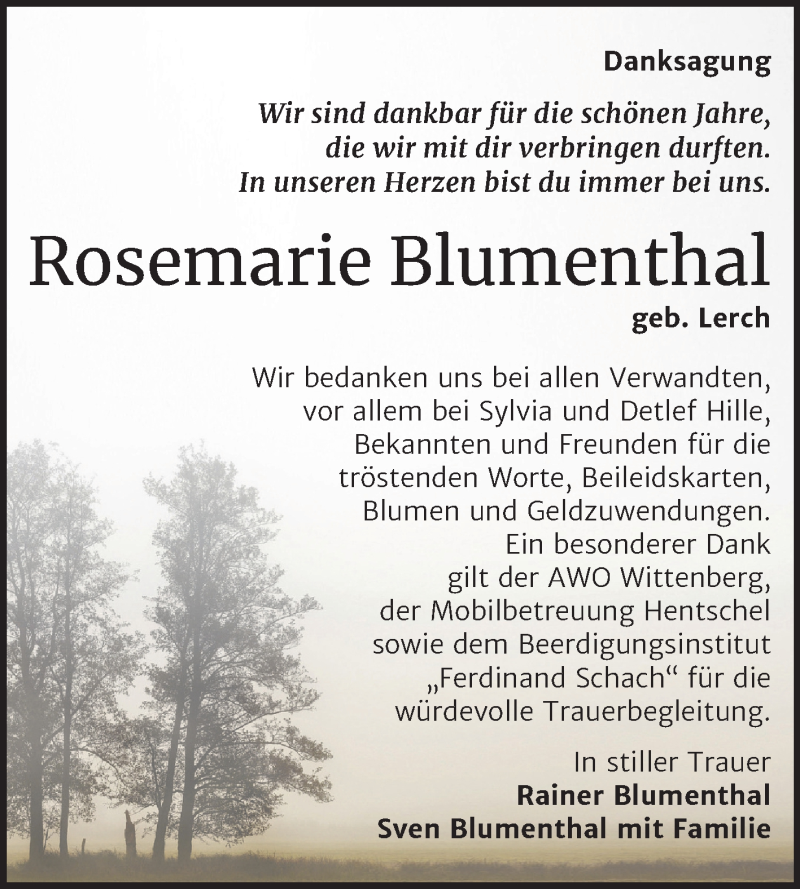 Danksagung

Wir sind dankbar für die schönen Jahre, die wir mit dir verbringen durften. In unseren Herzen bist du immer bei uns.

Rosemarie Blumenthal

geb. Lerch

Wir bedanken uns bei allen Verwandten, vor allem bei Sylvia und Detlef Hille, Bekannten und Freunden für die tröstenden Worte, Beileidskarten, Blumen und Geldzuwendungen. Ein besonderer Dank gilt der AWO Wittenberg, der Mobilbetreuung Hentschel sowie dem Beerdigungsinstitut „Ferdinand Schach“ für die würdevolle Trauerbegleitung.

In stiller Trauer
Rainer Blumenthal
Sven Blumenthal mit Familie